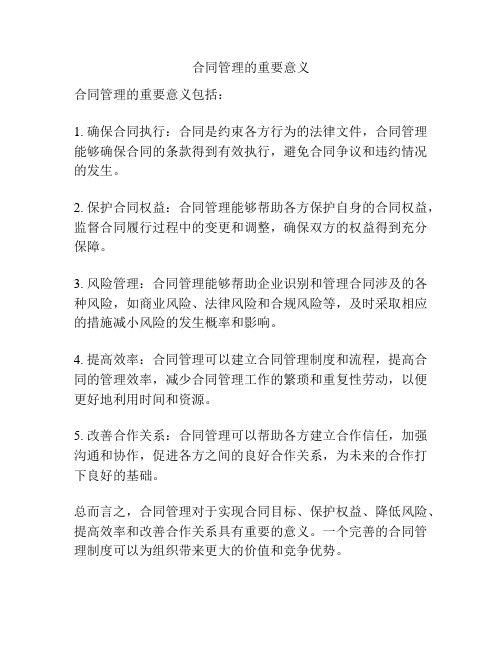 合同管理的重要意义

合同管理的重要意义包括：

1. 确保合同执行：合同是约束各方行为的法律文件，合同管理能够确保合同的条款得到有效执行，避免合同争议和违约情况的发生。

2. 保护合同权益：合同管理能够帮助各方保护自身的合同权益，监督合同履行过程中的变更和调整，确保双方的权益得到充分保障。

3. 风险管理：合同管理能够帮助企业识别和管理合同涉及的各种风险，如商业风险、法律风险和合规风险等，及时采取相应的措施减小风险的发生概率和影响。

4. 提高效率：合同管理可以建立合同管理制度和流程，提高合同的管理效率，减少合同管理工作的繁琐和重复性劳动，以便更好地利用时间和资源。

5. 改善合作关系：合同管理可以帮助各方建立合作信任，加强沟通和协作，促进各方之间的良好合作关系，为未来的合作打下良好的基础。

总而言之，合同管理对于实现合同目标、保护权益、降低风险、提高效率和改善合作关系具有重要的意义。一个完善的合同管理制度可以为组织带来更大的价值和竞争优势。